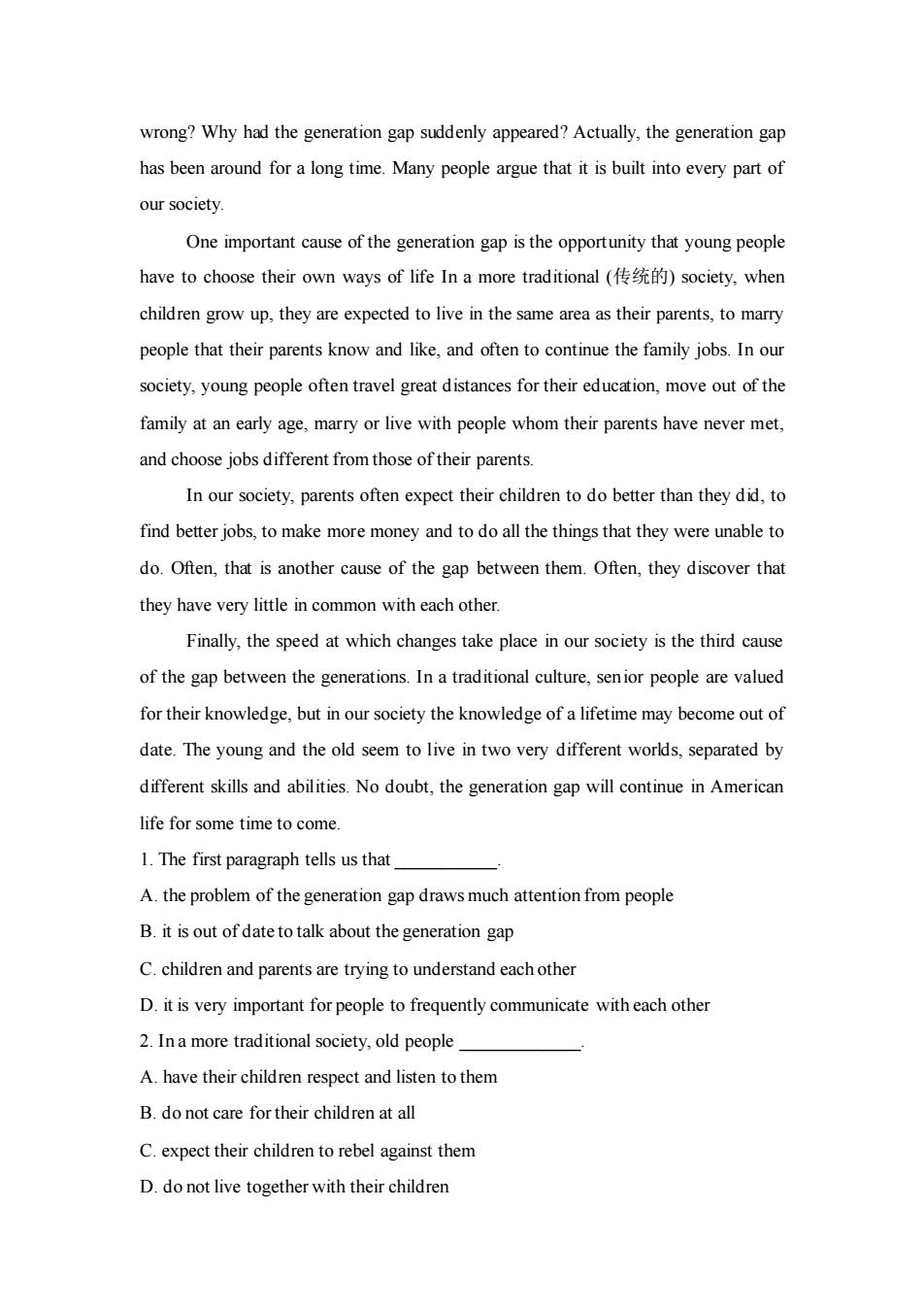 wrong? Why had the generation gap suddenly appeared? Actually, the generation gap has been around for a long time. Many people argue that it is built into every part of our society.

One important cause of the generation gap is the opportunity that young people have to choose their own ways of life In a more traditional (传统的) society, when children grow up, they are expected to live in the same area as their parents, to marry people that their parents know and like, and often to continue the family jobs. In our society, young people often travel great distances for their education, move out of the family at an early age, marry or live with people whom their parents have never met, and choose jobs different from those of their parents.

In our society, parents often expect their children to do better than they did, to find better jobs, to make more money and to do all the things that they were unable to do. Often, that is another cause of the gap between them. Often, they discover that they have very little in common with each other.

Finally, the speed at which changes take place in our society is the third cause of the gap between the generations. In a traditional culture, senior people are valued for their knowledge, but in our society the knowledge of a lifetime may become out of date. The young and the old seem to live in two very different worlds, separated by different skills and abilities. No doubt, the generation gap will continue in American life for some time to come.

1. The first paragraph tells us that ___________.

A. the problem of the generation gap draws much attention from people

B. it is out of date to talk about the generation gap

C. children and parents are trying to understand each other

D. it is very important for people to frequently communicate with each other

2. In a more traditional society, old people _____________.

A. have their children respect and listen to them

B. do not care for their children at all

C. expect their children to rebel against them

D. do not live together with their children